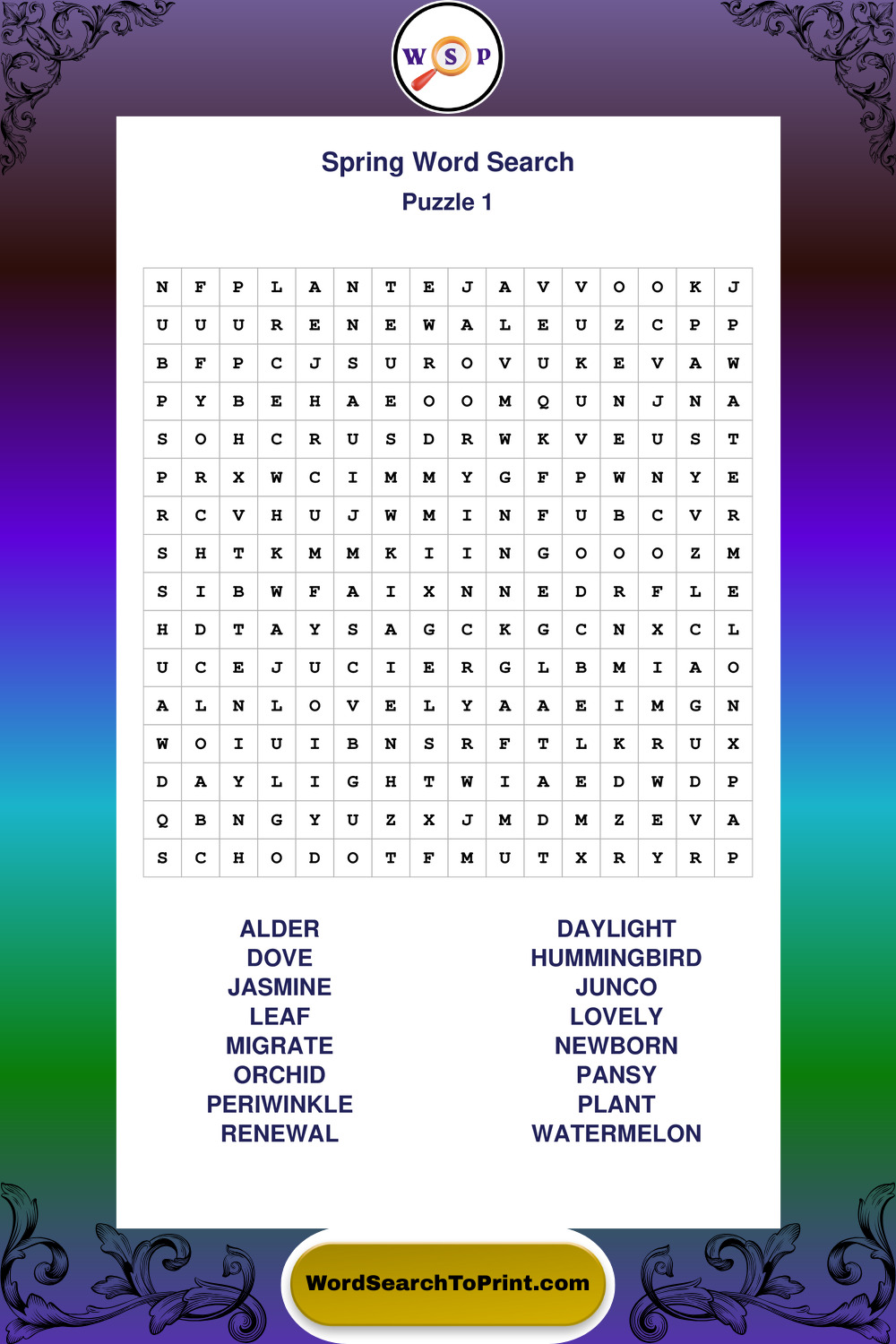 W S P

Spring Word Search
Puzzle 1

| N | F | P | L | A | N | T | E | J | A | V | V | O | O | K | J |
|---|---|---|---|---|---|---|---|---|---|---|---|---|---|---|---|
| U | U | U | R | E | N | E | W | A | L | E | U | Z | C | P | P |
| B | F | P | C | J | S | U | R | O | V | U | K | E | V | A | W |
| P | Y | B | E | H | A | E | O | O | M | Q | U | N | J | N | A |
| S | O | H | C | R | U | S | D | R | W | K | V | E | U | S | T |
| P | R | X | W | C | I | M | M | Y | G | F | P | W | N | Y | E |
| R | C | V | H | U | J | W | M | I | N | F | U | B | C | V | R |
| S | H | T | K | M | M | K | I | I | N | G | O | O | O | Z | M |
| S | I | B | W | F | A | I | X | N | N | E | D | R | F | L | E |
| H | D | T | A | Y | S | A | G | C | K | G | C | N | X | C | L |
| U | C | E | J | U | C | I | E | R | G | L | B | M | I | A | O |
| A | L | N | L | O | V | E | L | Y | A | A | E | I | M | G | N |
| W | O | I | U | I | B | N | S | R | F | T | L | K | R | U | X |
| D | A | Y | L | I | G | H | T | W | I | A | E | D | W | D | P |
| Q | B | N | G | Y | U | Z | X | J | M | D | M | Z | E | V | A |
| S | C | H | O | D | O | T | F | M | U | T | X | R | Y | R | P |

ALDER
DOVE
JASMINE
LEAF
MIGRATE
ORCHID
PERIWINKLE
RENEWAL

DAYLIGHT
HUMMINGBIRD
JUNCO
LOVELY
NEWBORN
PANSY
PLANT
WATERMELON

WordSearchToPrint.com